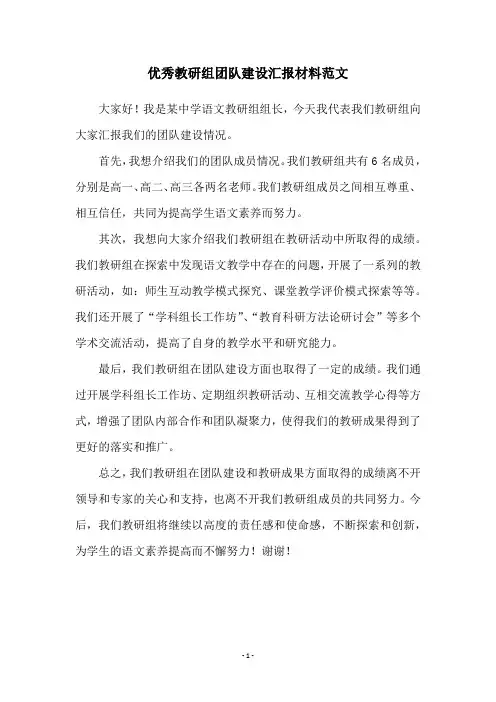 优秀教研组团队建设汇报材料范文

大家好！我是某中学语文教研组组长，今天我代表我们教研组向大家汇报我们的团队建设情况。

首先，我想介绍我们的团队成员情况。我们教研组共有 6 名成员，分别是高一、高二、高三各两名老师。我们教研组成员之间相互尊重、相互信任，共同为提高学生语文素养而努力。

其次，我想向大家介绍我们教研组在教研活动中所取得的成绩。我们教研组在探索中发现语文教学中存在的问题，开展了一系列的教研活动，如：师生互动教学模式探究、课堂教学评价模式探索等等。我们还开展了“学科组长工作坊”、“教育科研方法论研讨会”等多个学术交流活动，提高了自身的教学水平和研究能力。

最后，我们教研组在团队建设方面也取得了一定的成绩。我们通过开展学科组长工作坊、定期组织教研活动、互相交流教学心得等方式，增强了团队内部合作和团队凝聚力，使得我们的教研成果得到了更好的落实和推广。

总之，我们教研组在团队建设和教研成果方面取得的成绩离不开领导和专家的关心和支持，也离不开我们教研组成员的共同努力。今后，我们教研组将继续以高度的责任感和使命感，不断探索和创新，为学生的语文素养提高而不懈努力！谢谢！

- 1 -